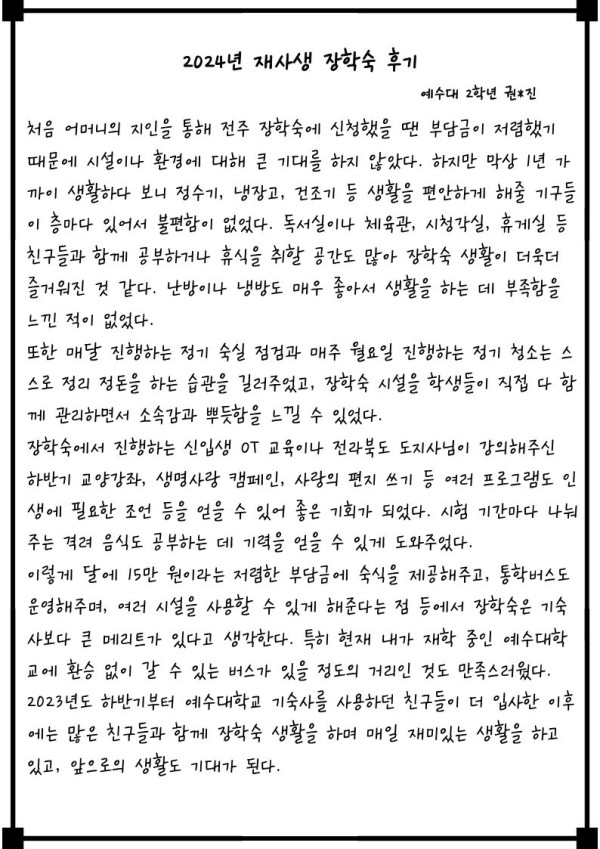 2024년 재사생 장학숙 후기

예수대 2학년 권*진

처음 어머니의 지인을 통해 전주 장학숙에 신청했을 땐 부담금이 저렴했기 때문에 시설이나 환경에 대해 큰 기대를 하지 않았다. 하지만 막상 1년 가까이 생활하다 보니 정수기, 냉장고, 건조기 등 생활을 편안하게 해줄 기구들이 층마다 있어서 불편함이 없었다. 독서실이나 체육관, 시청각실, 휴게실 등 친구들과 함께 공부하거나 휴식을 취할 공간도 많아 장학숙 생활이 더욱더 즐거워진 것 같다. 난방이나 냉방도 매우 좋아서 생활을 하는 데 부족함을 느낀 적이 없었다.

또한 매달 진행하는 정기 숙실 점검과 매주 월요일 진행하는 정기 청소는 스스로 정리 정돈을 하는 습관을 길러주었고, 장학숙 시설을 학생들이 직접 다 함께 관리하면서 소속감과 뿌듯함을 느낄 수 있었다.

장학숙에서 진행하는 신입생 OT 교육이나 전라북도 도지사님이 강의해주신 하반기 교양강좌, 생명사랑 캠페인, 사랑의 편지 쓰기 등 여러 프로그램도 인생에 필요한 조언 등을 얻을 수 있어 좋은 기회가 되었다. 시험 기간마다 나눠주는 격려 음식도 공부하는 데 기력을 얻을 수 있게 도와주었다.

이렇게 달에 15만 원이라는 저렴한 부담금에 숙식을 제공해주고, 통학버스도 운영해주며, 여러 시설을 사용할 수 있게 해준다는 점 등에서 장학숙은 기숙사보다 큰 메리트가 있다고 생각한다. 특히 현재 내가 재학 중인 예수대학교에 환승 없이 갈 수 있는 버스가 있을 정도의 거리인 것도 만족스러웠다. 2023년도 하반기부터 예수대학교 기숙사를 사용하던 친구들이 더 입사한 이후에는 많은 친구들과 함께 장학숙 생활을 하며 매일 재미있는 생활을 하고 있고, 앞으로의 생활도 기대가 된다.